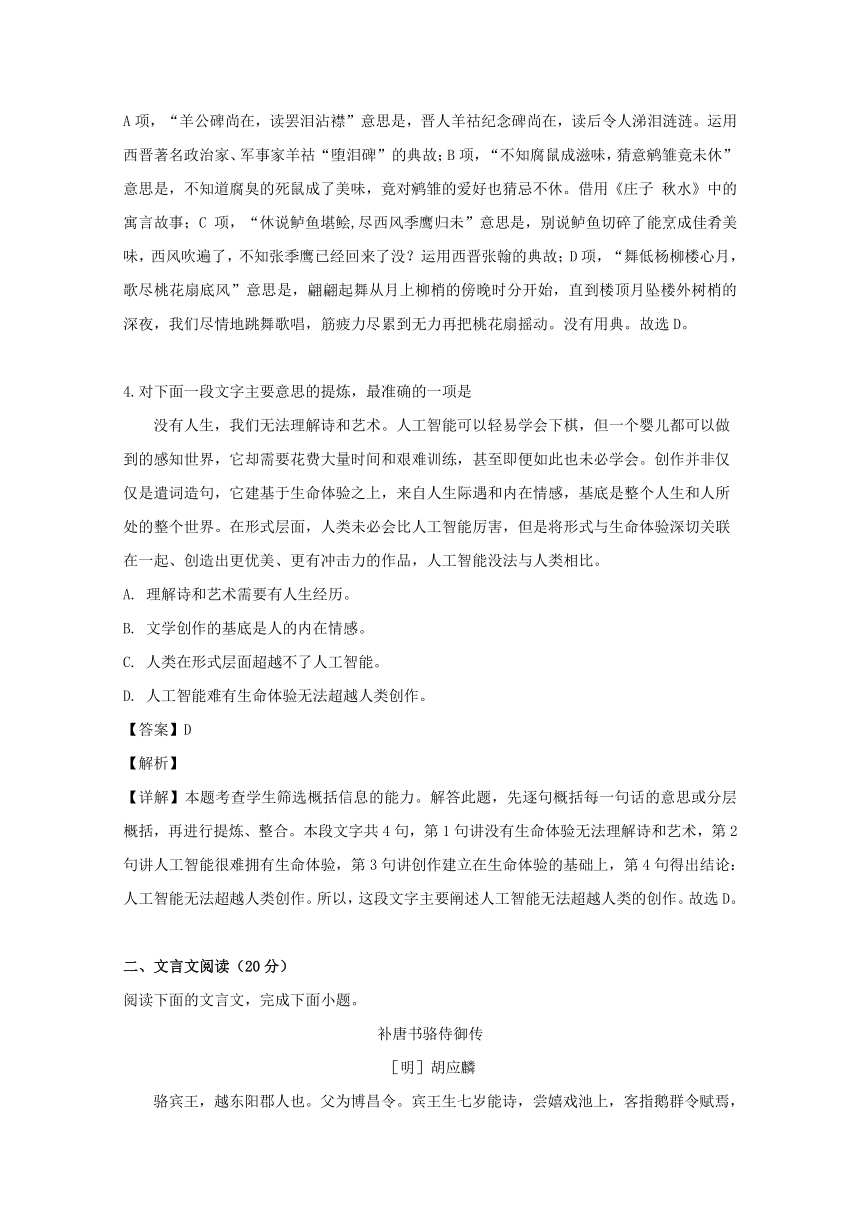 A 项，“羊公碑尚在，读罢泪沾襟”意思是，晋人羊祜纪念碑尚在，读后令人涕泪涟涟。运用西晋著名政治家、军事家羊祜“堕泪碑”的典故；B 项，“不知腐鼠成滋味，猜意鹓雏竟未休”意思是，不知道腐臭的死鼠成了美味，竟对鹓雏的爱好也猜忌不休。借用《庄子 秋水》中的寓言故事；C 项，“休说鲈鱼堪鲙,尽西风季鹰归未”意思是，别说鲈鱼切碎了能烹成佳肴美味，西风吹遍了，不知张季鹰已经回来了没？运用西晋张翰的典故；D 项，“舞低杨柳楼心月，歌尽桃花扇底风”意思是，翩翩起舞从月上柳梢的傍晚时分开始，直到楼顶月坠楼外树梢的深夜，我们尽情地跳舞歌唱，筋疲力尽累到无力再把桃花扇摇动。没有用典。故选 D。

4.对下面一段文字主要意思的提炼，最准确的一项是

没有人生，我们无法理解诗和艺术。人工智能可以轻易学会下棋，但一个婴儿都可以做到的感知世界，它却需要花费大量时间和艰难训练，甚至即便如此也未必学会。创作并非仅仅是遣词造句，它建基于生命体验之上，来自人生际遇和内在情感，基底是整个人生和人所处的整个世界。在形式层面，人类未必会比人工智能厉害，但是将形式与生命体验深切关联在一起、创造出更优美、更有冲击力的作品，人工智能没法与人类相比。

A. 理解诗和艺术需要有人生经历。

B. 文学创作的基底是人的内在情感。

C. 人类在形式层面超越不了人工智能。

D. 人工智能难有生命体验无法超越人类创作。

【答案】D

【解析】

【详解】本题考查学生筛选概括信息的能力。解答此题，先逐句概括每一句话的意思或分层概括，再进行提炼、整合。本段文字共 4 句，第 1 句讲没有生命体验无法理解诗和艺术，第 2 句讲人工智能很难拥有生命体验，第 3 句讲创作建立在生命体验的基础上，第 4 句得出结论：人工智能无法超越人类创作。所以，这段文字主要阐述人工智能无法超越人类的创作。故选 D。

二、文言文阅读（20 分）

阅读下面的文言文，完成下面小题。

补唐书骆侍御传

［明］胡应麟

骆宾王，越东阳郡人也。父为博昌令。宾王生七岁能诗，尝嬉戏池上，客指鹅群令赋焉，